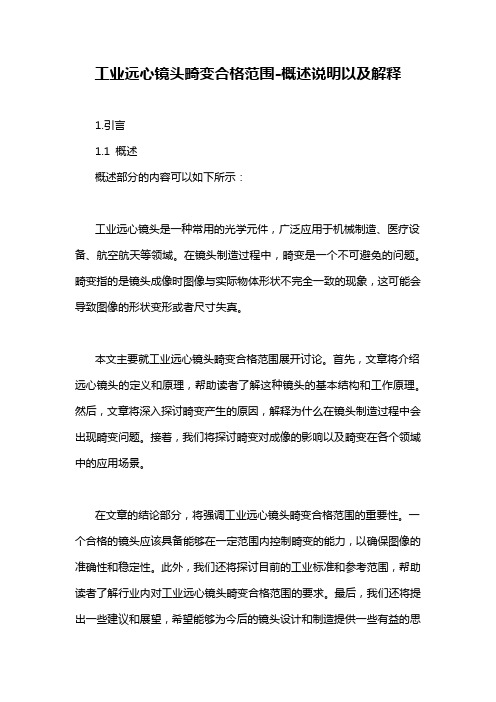 工业远心镜头畸变合格范围-概述说明以及解释

1.引言

1.1 概述

概述部分的内容可以如下所示：

工业远心镜头是一种常用的光学元件，广泛应用于机械制造、医疗设备、航空航天等领域。在镜头制造过程中，畸变是一个不可避免的问题。畸变指的是镜头成像时图像与实际物体形状不完全一致的现象，这可能会导致图像的形状变形或者尺寸失真。

本文主要就工业远心镜头畸变合格范围展开讨论。首先，文章将介绍远心镜头的定义和原理，帮助读者了解这种镜头的基本结构和工作原理。然后，文章将深入探讨畸变产生的原因，解释为什么在镜头制造过程中会出现畸变问题。接着，我们将探讨畸变对成像的影响以及畸变在各个领域中的应用场景。

在文章的结论部分，将强调工业远心镜头畸变合格范围的重要性。一个合格的镜头应该具备能够在一定范围内控制畸变的能力，以确保图像的准确性和稳定性。此外，我们还将探讨目前的工业标准和参考范围，帮助读者了解行业内对工业远心镜头畸变合格范围的要求。最后，我们还将提出一些建议和展望，希望能够为今后的镜头设计和制造提供一些有益的思